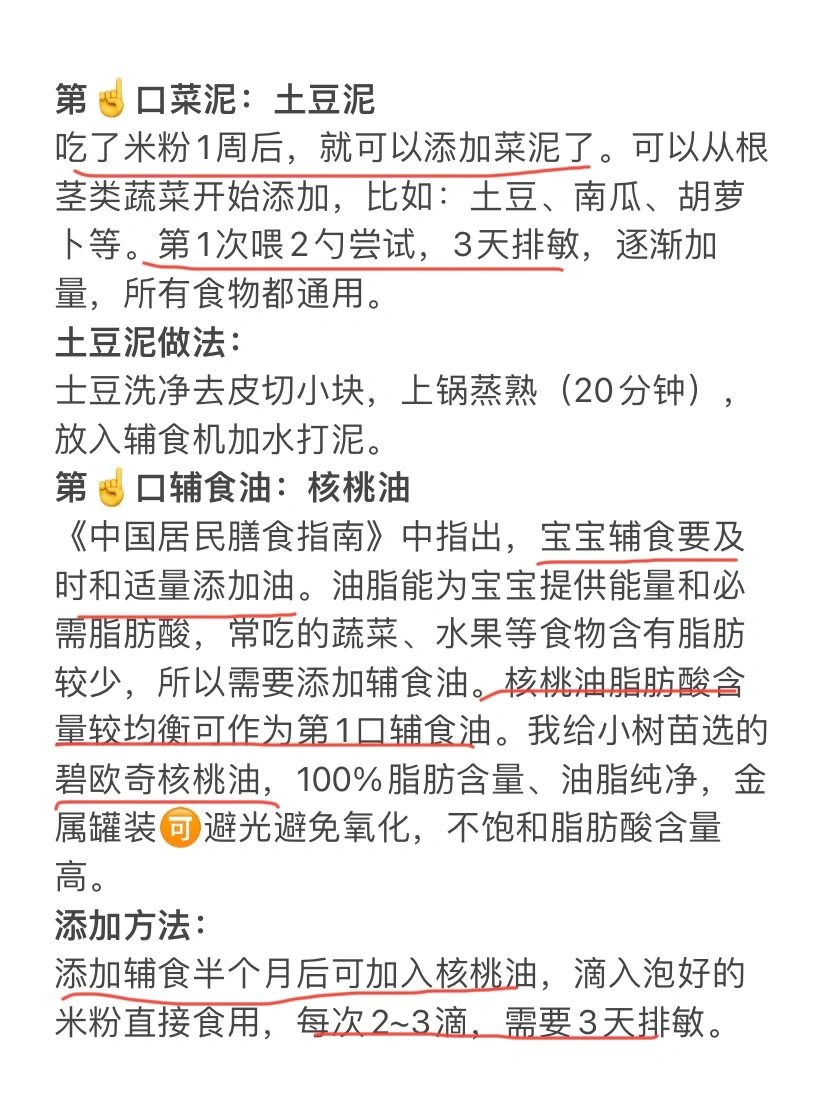 第☝口菜泥：土豆泥
吃了米粉1周后，就可以添加菜泥了。可以从根茎类蔬菜开始添加，比如：土豆、南瓜、胡萝卜等。第1次喂2勺尝试，3天排敏，逐渐加量，所有食物都通用。
土豆泥做法：
土豆洗净去皮切小块，上锅蒸熟（20分钟），放入辅食机加水打泥。
第☝口辅食油：核桃油
《中国居民膳食指南》中指出，宝宝辅食要及时和适量添加油。油脂能为宝宝提供能量和必需脂肪酸，常吃的蔬菜、水果等食物含有脂肪较少，所以需要添加辅食油。核桃油脂肪酸含量较均衡可作为第1口辅食油。我给小树苗选的碧欧奇核桃油，100%脂肪含量、油脂纯净，金属罐装🉑避光避免氧化，不饱和脂肪酸含量高。
添加方法：
添加辅食半个月后可加入核桃油，滴入泡好的米粉直接食用，每次2~3滴，需要3天排敏。